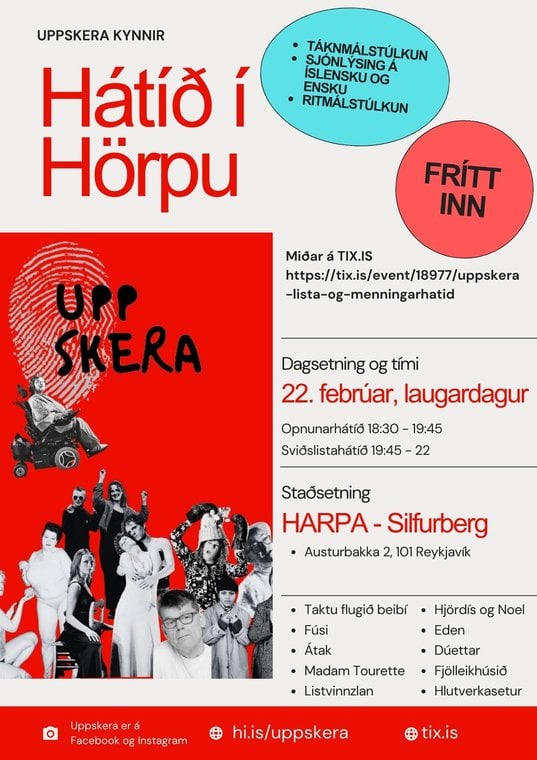 UPPSKERA KYNNIR

Hátíð í Hörpu

- TÁKNMÁLSTÚLKUN
- SJÓNLÝSING Á ÍSLENSKU OG ENSKU
- RITMÁLSTÚLKUN

FRÍTT INN

UPP SKERA

Miðar á TIX.IS
https://tix.is/event/18977/uppskera-lista-og-menningarhatid

Dagsetning og tími
22. febrúar, laugardagur
Opnunarhátíð 18:30 - 19:45
Sviðslistahátíð 19:45 - 22

Staðsetning
HARPA - Silfurberg
- Austurbakka 2, 101 Reykjavík

- Taktu flugið beibí
- Fúsi
- Átak
- Madam Tourette
- Listvinnzlan

- Hjördís og Noel
- Eden
- Dúettar
- Fjölleikhúsið
- Hlutverkasetur

Uppskera er á Facebook og Instagram
hi.is/uppskera
tix.is